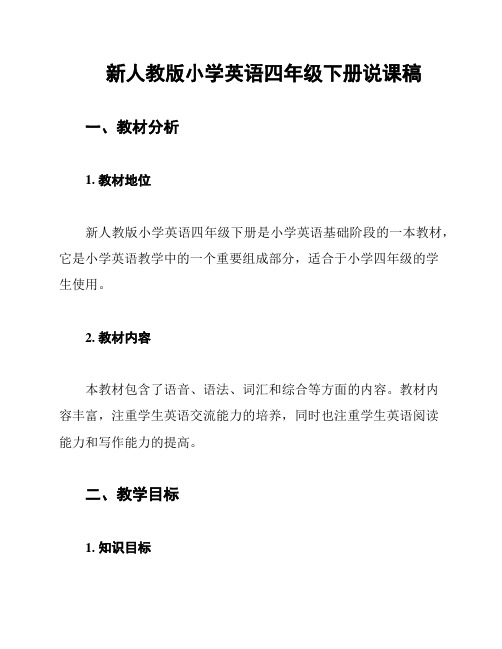 新人教版小学英语四年级下册说课稿

一、教材分析

1. 教材地位

新人教版小学英语四年级下册是小学英语基础阶段的一本教材，它是小学英语教学中的一个重要组成部分，适合于小学四年级的学生使用。

2. 教材内容

本教材包含了语音、语法、词汇和综合等方面的内容。教材内容丰富，注重学生英语交流能力的培养，同时也注重学生英语阅读能力和写作能力的提高。

二、教学目标

1. 知识目标